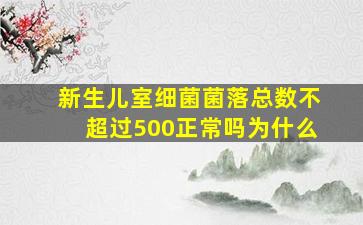 新生儿室细菌菌落总数不超过500正常吗为什么